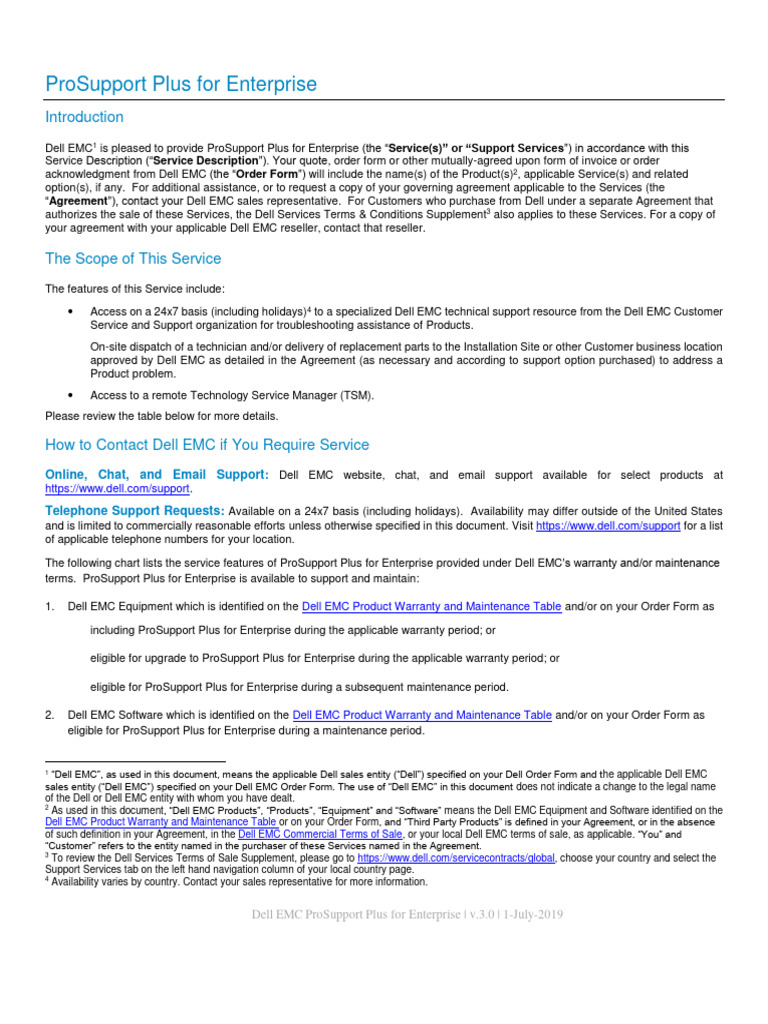 ProSupport Plus for Enterprise

Introduction

Dell EMC$^1$ is pleased to provide ProSupport Plus for Enterprise (the "Service(s)" or "Support Services") in accordance with this Service Description ("Service Description"). Your quote, order form or other mutually-agreed upon form of invoice or order acknowledgment from Dell EMC (the "Order Form") will include the name(s) of the Product(s)$^2$, applicable Service(s) and related option(s), if any. For additional assistance, or to request a copy of your governing agreement applicable to the Services (the "Agreement"), contact your Dell EMC sales representative. For Customers who purchase from Dell under a separate Agreement that authorizes the sale of these Services, the Dell Services Terms & Conditions Supplement$^3$ also applies to these Services. For a copy of your agreement with your applicable Dell EMC reseller, contact that reseller.

The Scope of This Service

The features of this Service include:

• Access on a 24x7 basis (including holidays)$^4$ to a specialized Dell EMC technical support resource from the Dell EMC Customer Service and Support organization for troubleshooting assistance of Products.

On-site dispatch of a technician and/or delivery of replacement parts to the Installation Site or other Customer business location approved by Dell EMC as detailed in the Agreement (as necessary and according to support option purchased) to address a Product problem.

• Access to a remote Technology Service Manager (TSM).

Please review the table below for more details.

How to Contact Dell EMC if You Require Service

Online, Chat, and Email Support: Dell EMC website, chat, and email support available for select products at https://www.dell.com/support.

Telephone Support Requests: Available on a 24x7 basis (including holidays). Availability may differ outside of the United States and is limited to commercially reasonable efforts unless otherwise specified in this document. Visit https://www.dell.com/support for a list of applicable telephone numbers for your location.

The following chart lists the service features of ProSupport Plus for Enterprise provided under Dell EMC's warranty and/or maintenance terms. ProSupport Plus for Enterprise is available to support and maintain:

1. Dell EMC Equipment which is identified on the Dell EMC Product Warranty and Maintenance Table and/or on your Order Form as

including ProSupport Plus for Enterprise during the applicable warranty period; or

eligible for upgrade to ProSupport Plus for Enterprise during the applicable warranty period; or

eligible for ProSupport Plus for Enterprise during a subsequent maintenance period.

2. Dell EMC Software which is identified on the Dell EMC Product Warranty and Maintenance Table and/or on your Order Form as eligible for ProSupport Plus for Enterprise during a maintenance period.

$^1$ "Dell EMC", as used in this document, means the applicable Dell sales entity ("Dell") specified on your Dell Order Form and the applicable Dell EMC sales entity ("Dell EMC") specified on your Dell EMC Order Form. The use of "Dell EMC" in this document does not indicate a change to the legal name of the Dell or Dell EMC entity with whom you have dealt.
$^2$ As used in this document, "Dell EMC Products", "Products", "Equipment" and "Software" means the Dell EMC Equipment and Software identified on the Dell EMC Product Warranty and Maintenance Table or on your Order Form, and "Third Party Products" is defined in your Agreement, or in the absence of such definition in your Agreement, in the Dell EMC Commercial Terms of Sale, or your local Dell EMC terms of sale, as applicable. "You" and "Customer" refers to the entity named in the purchaser of these Services named in the Agreement.
$^3$ To review the Dell Services Terms of Sale Supplement, please go to https://www.dell.com/servicecontracts/global, choose your country and select the Support Services tab on the left hand navigation column of your local country page.
$^4$ Availability varies by country. Contact your sales representative for more information.

Dell EMC ProSupport Plus for Enterprise | v.3.0 | 1-July-2019